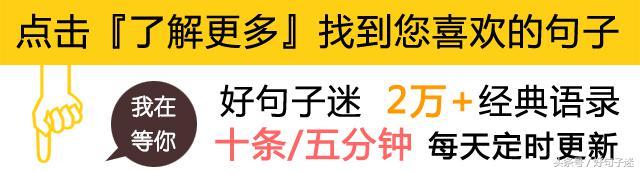 点击『了解更多』找到您喜欢的句子

我在等你

好句子迷 2万+经典语录

十条/五分钟 每天定时更新

头条号 / 好句子迷